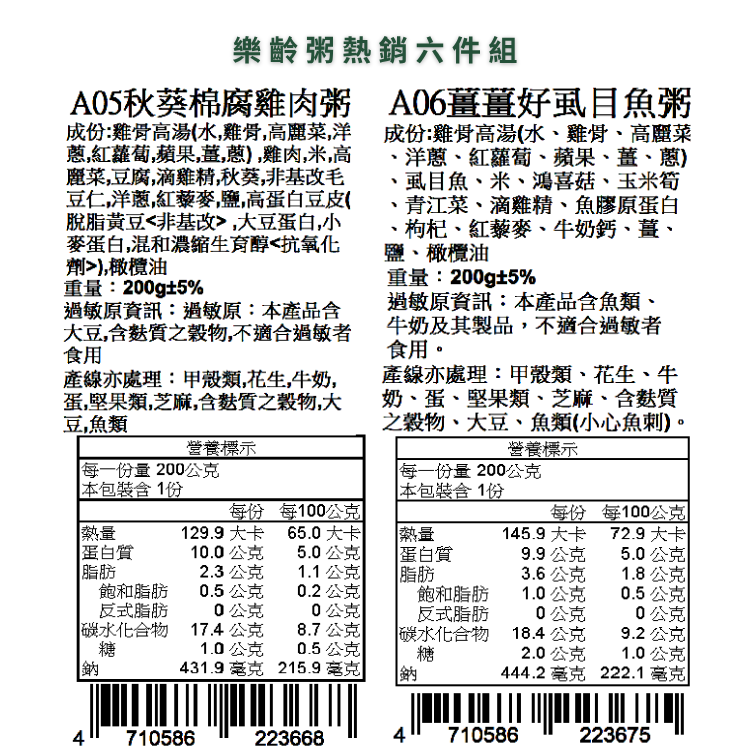 樂齡粥熱銷六件組

A05秋葵棉腐雞肉粥

成份:雞骨高湯(水,雞骨,高麗菜,洋蔥,紅蘿蔔,蘋果,薑,蔥) ,雞肉,米,高麗菜,豆腐,滴雞精,秋葵,非基改毛豆仁,洋蔥,紅藜麥,鹽,高蛋白豆皮(脫脂黃豆<非基改> ,大豆蛋白,小麥蛋白,混和濃縮生育醇<抗氧化劑>),橄欖油

重量：200g±5%

過敏原資訊：過敏原：本產品含大豆,含麩質之穀物,不適合過敏者食用

產線亦處理：甲殼類,花生,牛奶,蛋,堅果類,芝麻,含麩質之穀物,大豆,魚類

營養標示

每一份量 200公克
本包裝含 1份

| | 每份 | 每100公克 |
|---|---|---|
| 熱量 | 129.9 大卡 | 65.0 大卡 |
| 蛋白質 | 10.0 公克 | 5.0 公克 |
| 脂肪 | 2.3 公克 | 1.1 公克 |
| 飽和脂肪 | 0.5 公克 | 0.2 公克 |
| 反式脂肪 | 0 公克 | 0 公克 |
| 碳水化合物 | 17.4 公克 | 8.7 公克 |
| 糖 | 1.0 公克 | 0.5 公克 |
| 鈉 | 431.9 毫克 | 215.9 毫克 |

4 710586 223668

A06薑薑好虱目魚粥

成份:雞骨高湯(水、雞骨、高麗菜、洋蔥、紅蘿蔔、蘋果、薑、蔥)、虱目魚、米、鴻喜菇、玉米筍、青江菜、滴雞精、魚膠原蛋白、枸杞、紅藜麥、牛奶鈣、薑、鹽、橄欖油

重量：200g±5%

過敏原資訊：本產品含魚類、牛奶及其製品，不適合過敏者食用。

產線亦處理：甲殼類、花生、牛奶、蛋、堅果類、芝麻、含麩質之穀物、大豆、魚類(小心魚刺)。

營養標示

每一份量 200公克
本包裝含 1份

| | 每份 | 每100公克 |
|---|---|---|
| 熱量 | 145.9 大卡 | 72.9 大卡 |
| 蛋白質 | 9.9 公克 | 5.0 公克 |
| 脂肪 | 3.6 公克 | 1.8 公克 |
| 飽和脂肪 | 1.0 公克 | 0.5 公克 |
| 反式脂肪 | 0 公克 | 0 公克 |
| 碳水化合物 | 18.4 公克 | 9.2 公克 |
| 糖 | 2.0 公克 | 1.0 公克 |
| 鈉 | 444.2 毫克 | 222.1 毫克 |

4 710586 223675